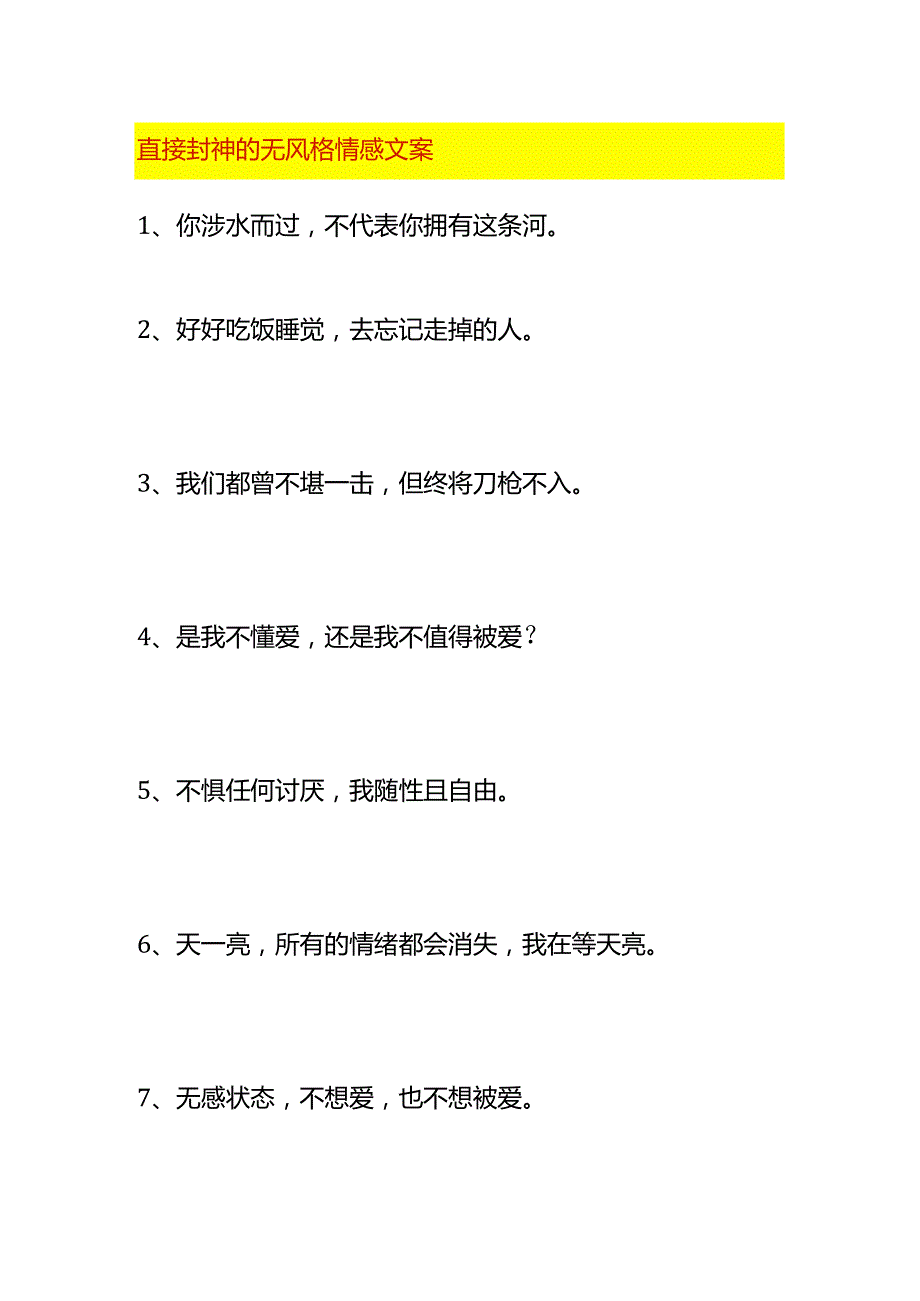 直接封神的无风格情感文案

1、你涉水而过，不代表你拥有这条河。

2、好好吃饭睡觉，去忘记走掉的人。

3、我们都曾不堪一击，但终将刀枪不入。

4、是我不懂爱，还是我不值得被爱？

5、不惧任何讨厌，我随性且自由。

6、天一亮，所有的情绪都会消失，我在等天亮。

7、无感状态，不想爱，也不想被爱。